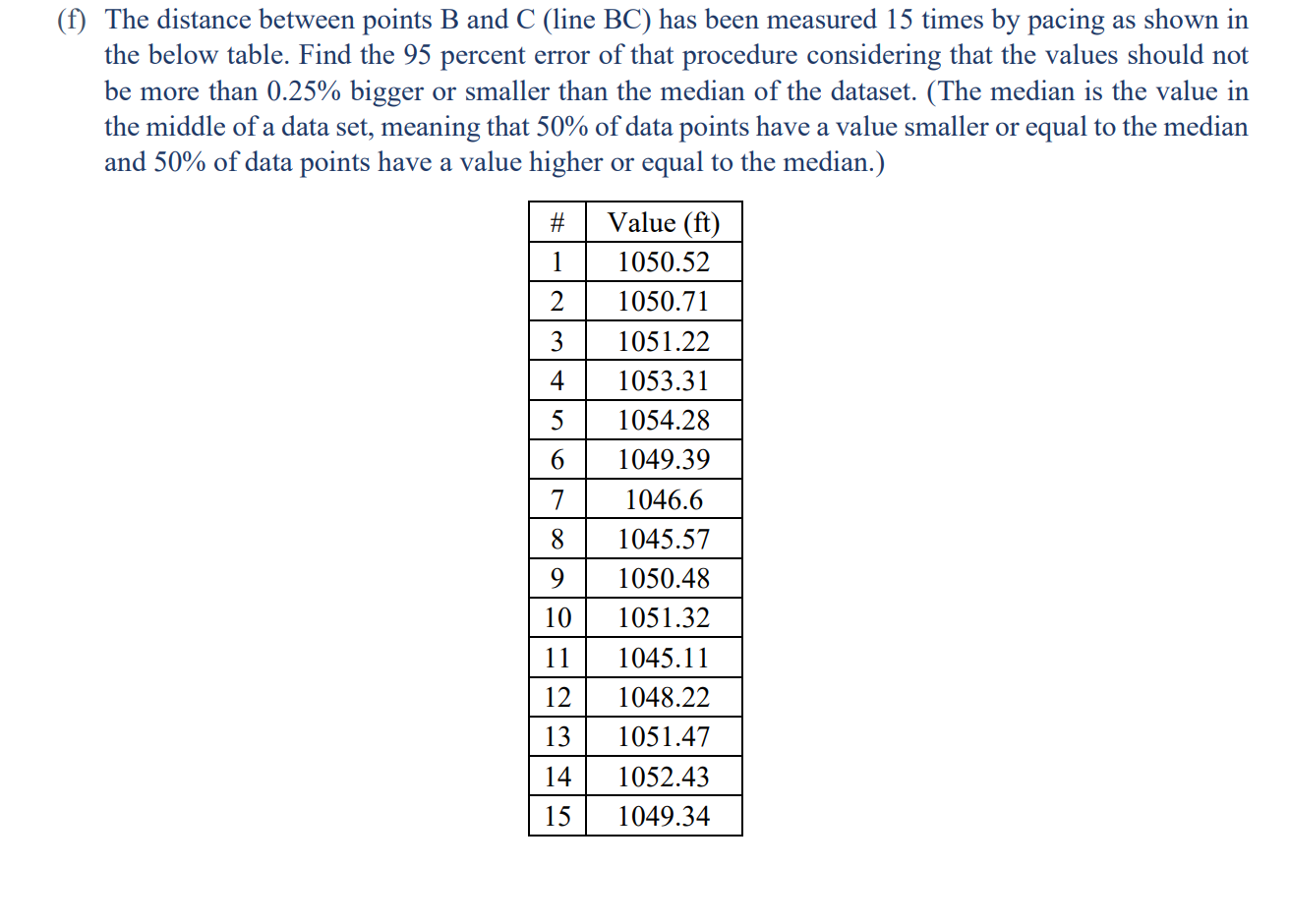 (f) The distance between points B and C (line BC) has been measured 15 times by pacing as shown in the below table. Find the 95 percent error of that procedure considering that the values should not be more than 0.25% bigger or smaller than the median of the dataset. (The median is the value in the middle of a data set, meaning that 50% of data points have a value smaller or equal to the median and 50% of data points have a value higher or equal to the median.)

| # | Value (ft) |
|---|---|
| 1 | 1050.52 |
| 2 | 1050.71 |
| 3 | 1051.22 |
| 4 | 1053.31 |
| 5 | 1054.28 |
| 6 | 1049.39 |
| 7 | 1046.6 |
| 8 | 1045.57 |
| 9 | 1050.48 |
| 10 | 1051.32 |
| 11 | 1045.11 |
| 12 | 1048.22 |
| 13 | 1051.47 |
| 14 | 1052.43 |
| 15 | 1049.34 |